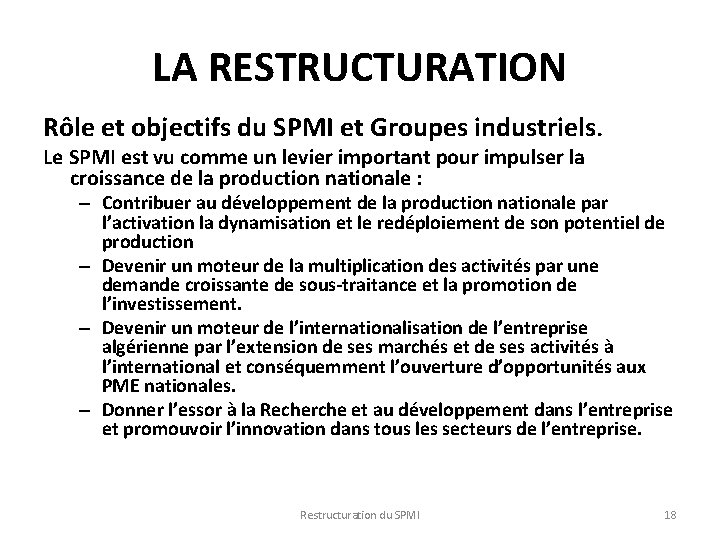 LA RESTRUCTURATION

Rôle et objectifs du SPMI et Groupes industriels.

Le SPMI est vu comme un levier important pour impulser la croissance de la production nationale :

– Contribuer au développement de la production nationale par l'activation la dynamisation et le redéploiement de son potentiel de production

– Devenir un moteur de la multiplication des activités par une demande croissante de sous-traitance et la promotion de l'investissement.

– Devenir un moteur de l'internationalisation de l'entreprise algérienne par l'extension de ses marchés et de ses activités à l'international et conséquemment l'ouverture d'opportunités aux PME nationales.

– Donner l'essor à la Recherche et au développement dans l'entreprise et promouvoir l'innovation dans tous les secteurs de l'entreprise.

Restructuration du SPMI

18